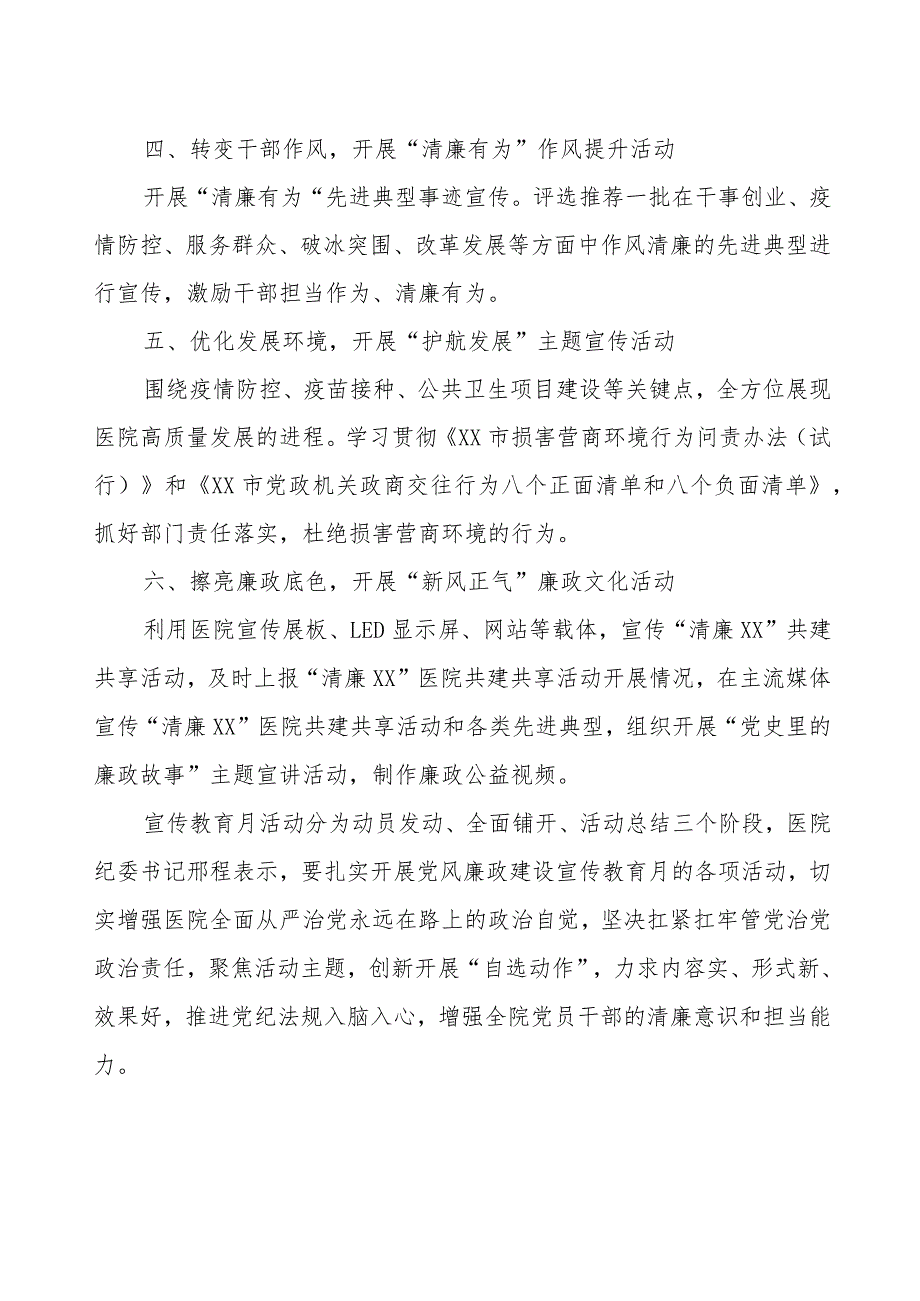 四、转变干部作风，开展“清廉有为”作风提升活动

开展“清廉有为“先进典型事迹宣传。评选推荐一批在干事创业、疫情防控、服务群众、破冰突围、改革发展等方面中作风清廉的先进典型进行宣传，激励干部担当作为、清廉有为。

五、优化发展环境，开展“护航发展”主题宣传活动

围绕疫情防控、疫苗接种、公共卫生项目建设等关键点，全方位展现医院高质量发展的进程。学习贯彻《XX市损害营商环境行为问责办法（试行）》和《XX市党政机关政商交往行为八个正面清单和八个负面清单》，抓好部门责任落实，杜绝损害营商环境的行为。

六、擦亮廉政底色，开展“新风正气”廉政文化活动

利用医院宣传展板、LED显示屏、网站等载体，宣传“清廉XX”共建共享活动，及时上报“清廉XX”医院共建共享活动开展情况，在主流媒体宣传“清廉XX”医院共建共享活动和各类先进典型，组织开展“党史里的廉政故事”主题宣讲活动，制作廉政公益视频。

宣传教育月活动分为动员发动、全面铺开、活动总结三个阶段，医院纪委书记邢程表示，要扎实开展党风廉政建设宣传教育月的各项活动，切实增强医院全面从严治党永远在路上的政治自觉，坚决扛紧扛牢管党治党政治责任，聚焦活动主题，创新开展“自选动作”，力求内容实、形式新、效果好，推进党纪法规入脑入心，增强全院党员干部的清廉意识和担当能力。